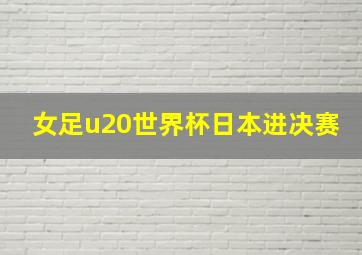 女足u20世界杯日本进决赛